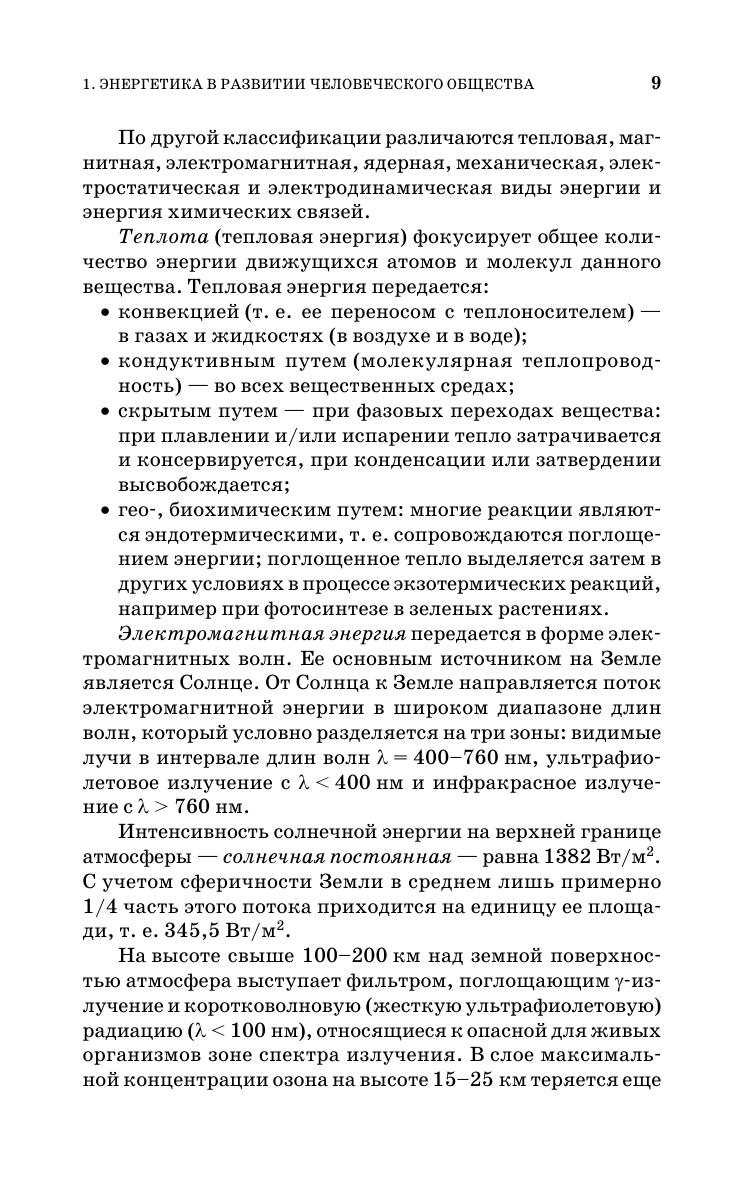 1. ЭНЕРГЕТИКА В РАЗВИТИИ ЧЕЛОВЕЧЕСКОГО ОБЩЕСТВА 9

По другой классификации различаются тепловая, магнитная, электромагнитная, ядерная, механическая, электростатическая и электродинамическая виды энергии и энергия химических связей.

Теплота (тепловая энергия) фокусирует общее количество энергии движущихся атомов и молекул данного вещества. Тепловая энергия передается:

• конвекцией (т. е. ее переносом с теплоносителем) — в газах и жидкостях (в воздухе и в воде);
• кондуктивным путем (молекулярная теплопроводность) — во всех вещественных средах;
• скрытым путем — при фазовых переходах вещества: при плавлении и/или испарении тепло затрачивается и консервируется, при конденсации или затвердении высвобождается;
• гео-, биохимическим путем: многие реакции являются эндотермическими, т. е. сопровождаются поглощением энергии; поглощенное тепло выделяется затем в других условиях в процессе экзотермических реакций, например при фотосинтезе в зеленых растениях.

Электромагнитная энергия передается в форме электромагнитных волн. Ее основным источником на Земле является Солнце. От Солнца к Земле направляется поток электромагнитной энергии в широком диапазоне длин волн, который условно разделяется на три зоны: видимые лучи в интервале длин волн $\lambda = 400–760$ нм, ультрафиолетовое излучение с $\lambda < 400$ нм и инфракрасное излучение с $\lambda > 760$ нм.

Интенсивность солнечной энергии на верхней границе атмосферы — солнечная постоянная — равна 1382 Вт/м$^2$. С учетом сферичности Земли в среднем лишь примерно 1/4 часть этого потока приходится на единицу ее площади, т. е. 345,5 Вт/м$^2$.

На высоте свыше 100–200 км над земной поверхностью атмосфера выступает фильтром, поглощающим $\gamma$-излучение и коротковолновую (жесткую ультрафиолетовую) радиацию ($\lambda < 100$ нм), относящиеся к опасной для живых организмов зоне спектра излучения. В слое максимальной концентрации озона на высоте 15–25 км теряется еще